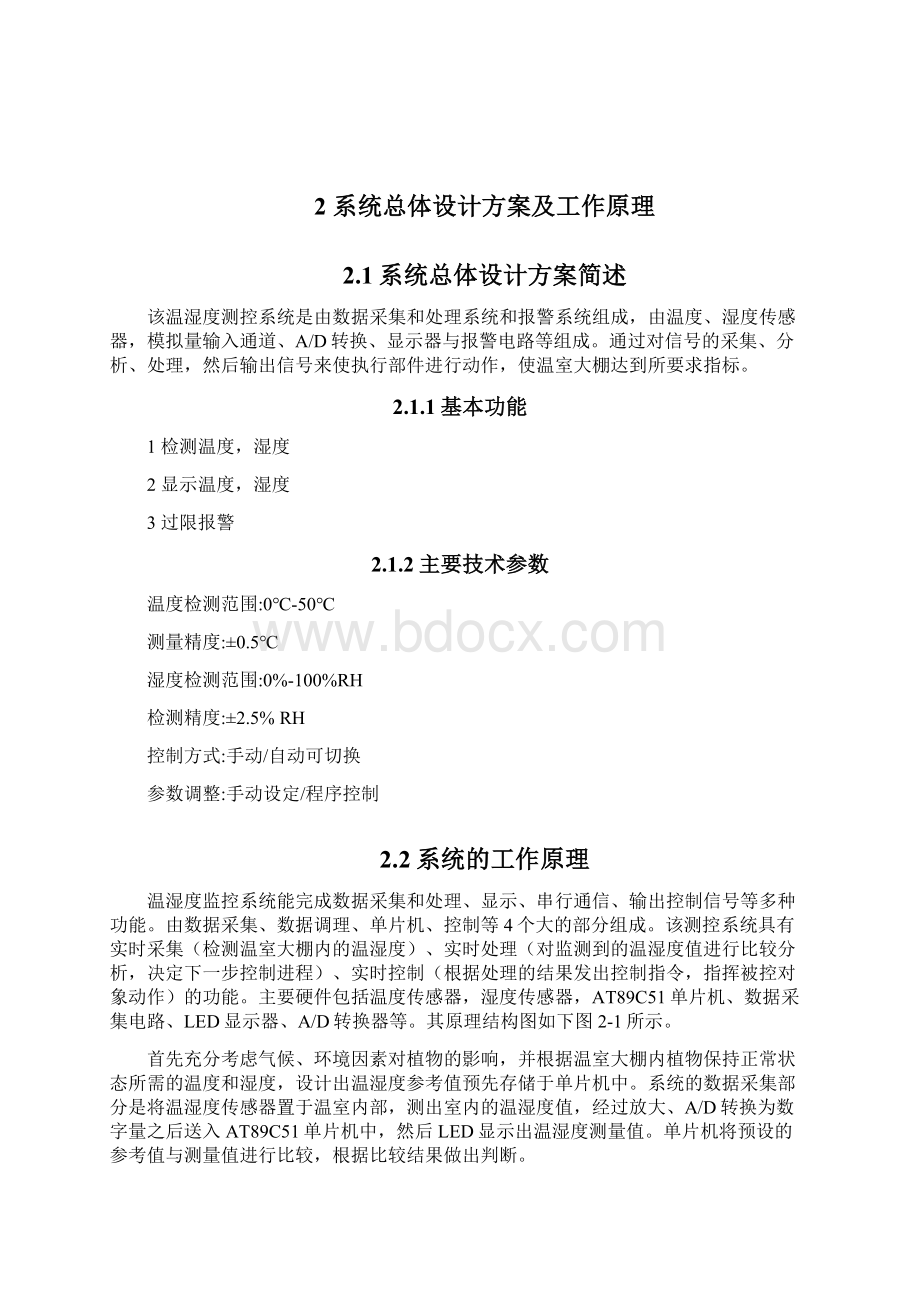 2 系统总体设计方案及工作原理

2.1 系统总体设计方案简述

该温湿度测控系统是由数据采集和处理系统和报警系统组成，由温度、湿度传感器，模拟量输入通道、A/D 转换、显示器与报警电路等组成。通过对信号的采集、分析、处理，然后输出信号来使执行部件进行动作，使温室大棚达到所要求指标。

2.1.1 基本功能

1 检测温度，湿度

2 显示温度，湿度

3 过限报警

2.1.2 主要技术参数

温度检测范围:0°C-50°C

测量精度:±0.5°C

湿度检测范围:0%-100%RH

检测精度:±2.5% RH

控制方式:手动/自动可切换

参数调整:手动设定/程序控制

www.bdocx.com

2.2 系统的工作原理

温湿度监控系统能完成数据采集和处理、显示、串行通信、输出控制信号等多种功能。由数据采集、数据调理、单片机、控制等 4 个大的部分组成。该测控系统具有实时采集（检测温室大棚内的温湿度）、实时处理（对监测到的温湿度值进行比较分析，决定下一步控制进程）、实时控制（根据处理的结果发出控制指令，指挥被控对象动作）的功能。主要硬件包括温度传感器，湿度传感器，AT89C51 单片机、数据采集电路、LED 显示器、A/D 转换器等。其原理结构图如下图 2-1 所示。

首先充分考虑气候、环境因素对植物的影响，并根据温室大棚内植物保持正常状态所需的温度和湿度，设计出温湿度参考值预先存储于单片机中。系统的数据采集部分是将温湿度传感器置于温室内部，测出室内的温湿度值，经过放大、A/D 转换为数字量之后送入 AT89C51 单片机中，然后 LED 显示出温湿度测量值。单片机将预设的参考值与测量值进行比较，根据比较结果做出判断。